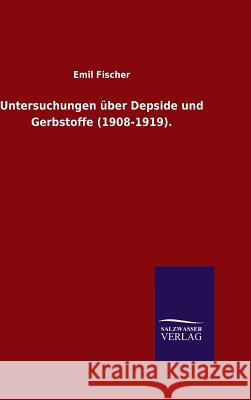 Emil Fischer

Untersuchungen über Depside und Gerbstoffe (1908-1919).

SALZWASSER VERLAG

Kraina Książek